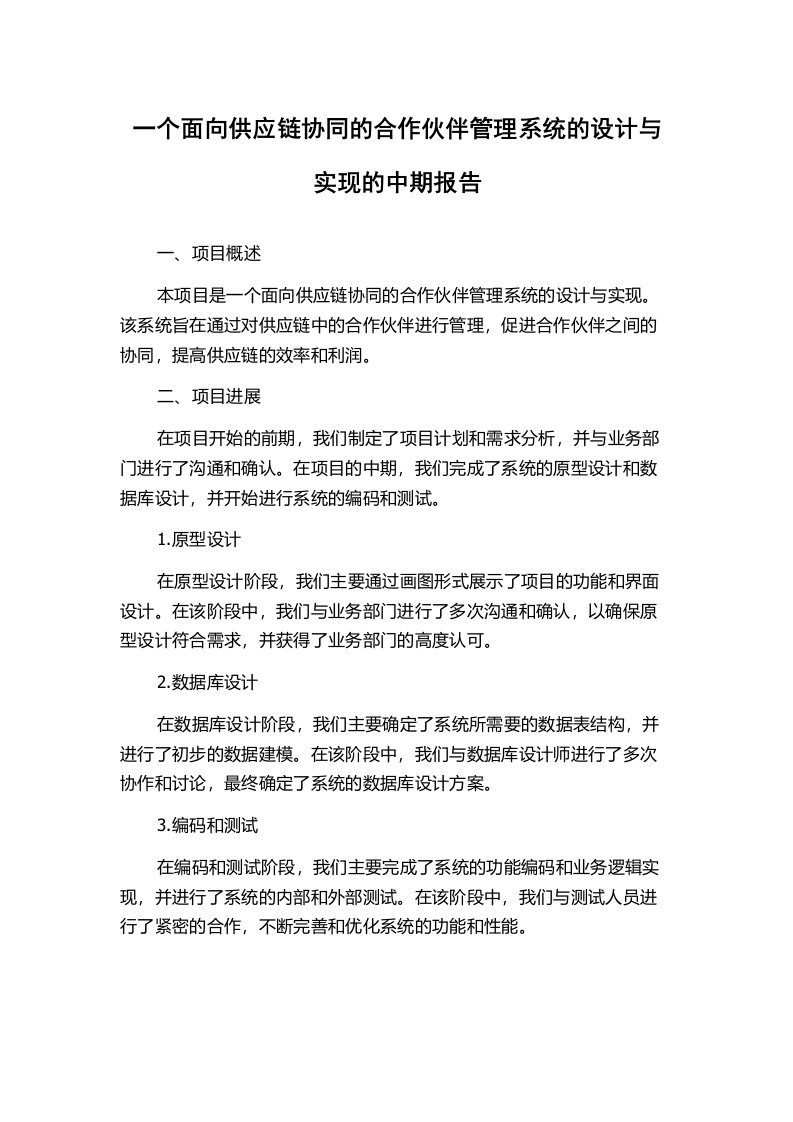 一个面向供应链协同的合作伙伴管理系统的设计与实现的中期报告

一、项目概述

本项目是一个面向供应链协同的合作伙伴管理系统的设计与实现。该系统旨在通过对供应链中的合作伙伴进行管理，促进合作伙伴之间的协同，提高供应链的效率和利润。

二、项目进展

在项目开始的前期，我们制定了项目计划和需求分析，并与业务部门进行了沟通和确认。在项目的中期，我们完成了系统的原型设计和数据库设计，并开始进行系统的编码和测试。

1.原型设计

在原型设计阶段，我们主要通过画图形式展示了项目的功能和界面设计。在该阶段中，我们与业务部门进行了多次沟通和确认，以确保原型设计符合需求，并获得了业务部门的高度认可。

2.数据库设计

在数据库设计阶段，我们主要确定了系统所需要的数据表结构，并进行了初步的数据建模。在该阶段中，我们与数据库设计师进行了多次协作和讨论，最终确定了系统的数据库设计方案。

3.编码和测试

在编码和测试阶段，我们主要完成了系统的功能编码和业务逻辑实现，并进行了系统的内部和外部测试。在该阶段中，我们与测试人员进行了紧密的合作，不断完善和优化系统的功能和性能。